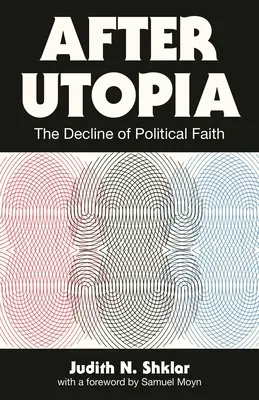 AFTER UTOPIA

The Decline of Political Faith

Judith N. Shklar

with a foreword by Samuel Moyn